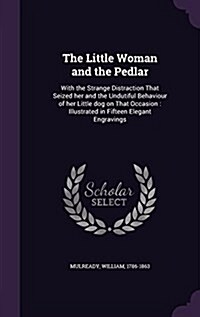 The Little Woman and the Pedlar

With the Strange Distraction That Seized her and the Undutiful Behaviour of her Little dog on That Occasion : Illustrated in Fifteen Elegant Engravings

Scholar SELECT

MULREADY, WILLIAM, 1786-1863